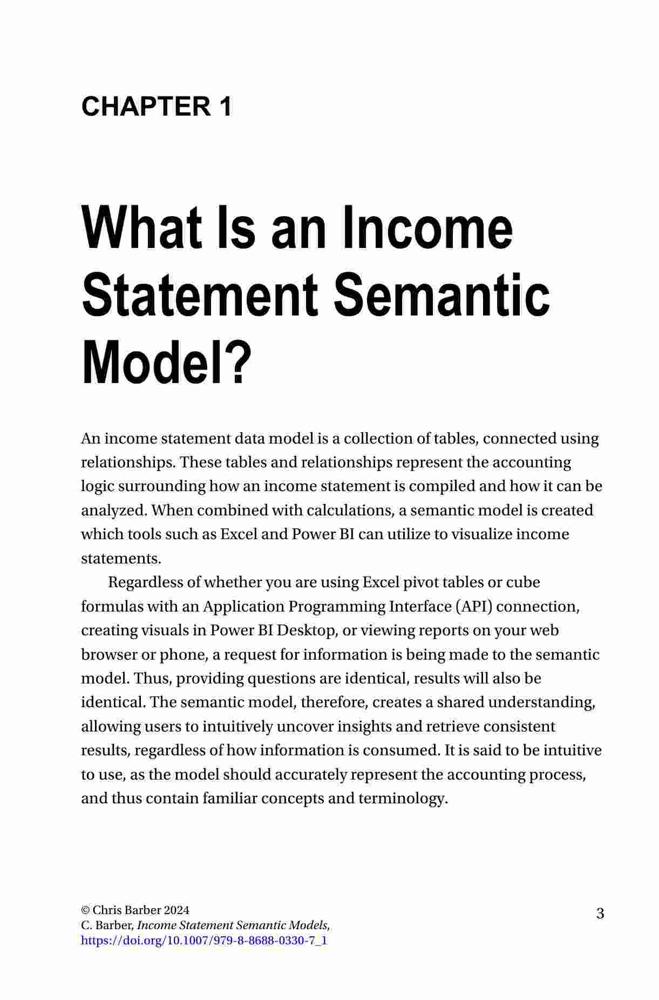 CHAPTER 1

What Is an Income Statement Semantic Model?

An income statement data model is a collection of tables, connected using relationships. These tables and relationships represent the accounting logic surrounding how an income statement is compiled and how it can be analyzed. When combined with calculations, a semantic model is created which tools such as Excel and Power BI can utilize to visualize income statements.

Regardless of whether you are using Excel pivot tables or cube formulas with an Application Programming Interface (API) connection, creating visuals in Power BI Desktop, or viewing reports on your web browser or phone, a request for information is being made to the semantic model. Thus, providing questions are identical, results will also be identical. The semantic model, therefore, creates a shared understanding, allowing users to intuitively uncover insights and retrieve consistent results, regardless of how information is consumed. It is said to be intuitive to use, as the model should accurately represent the accounting process, and thus contain familiar concepts and terminology.

© Chris Barber 2024
C. Barber, Income Statement Semantic Models, https://doi.org/10.1007/979-8-8688-0330-7_1

3